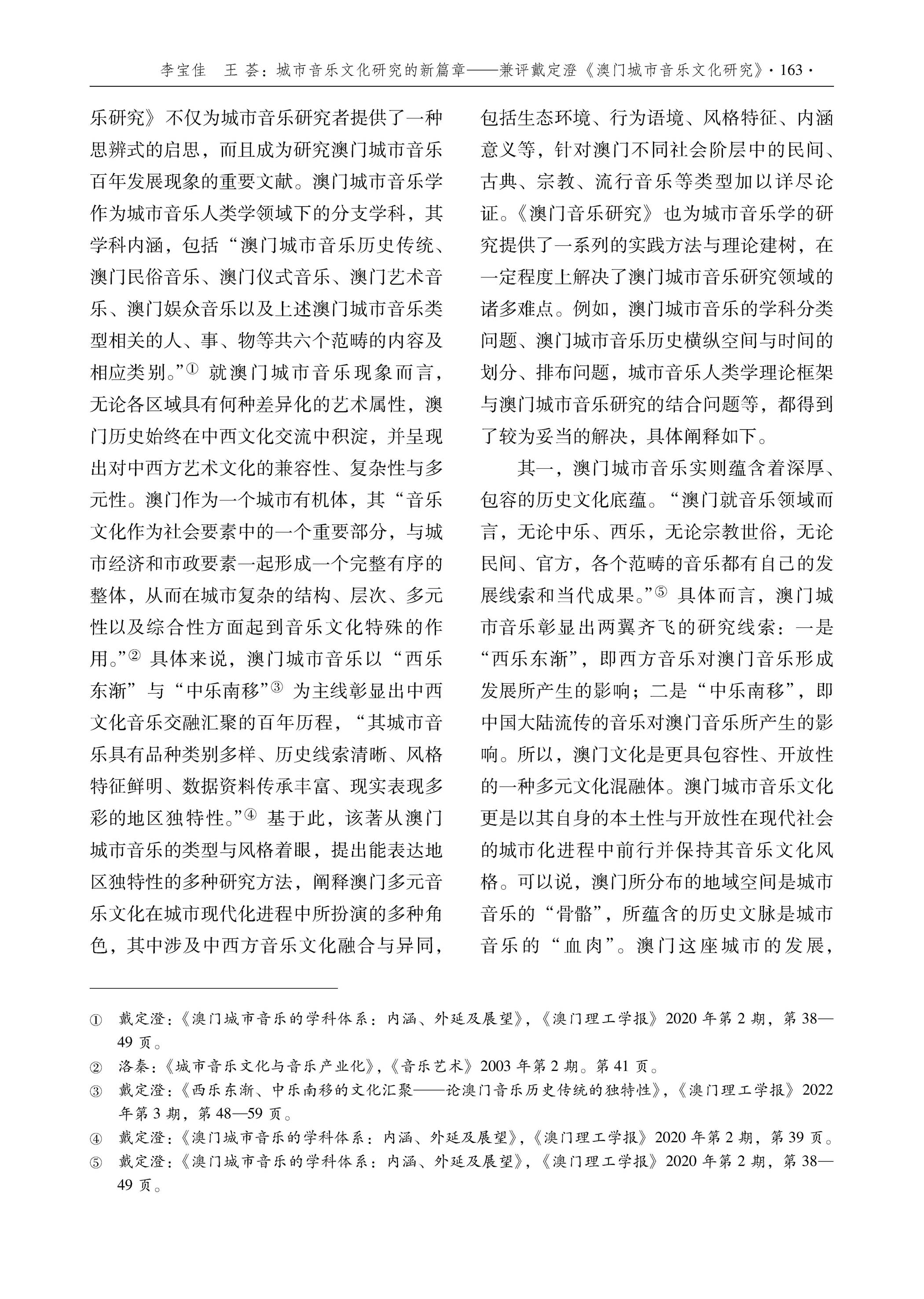 李宝佳　王 荟：城市音乐文化研究的新篇章——兼评戴定澄《澳门城市音乐文化研究》· 163 ·

乐研究》不仅为城市音乐研究者提供了一种思辨式的启思，而且成为研究澳门城市音乐百年发展现象的重要文献。澳门城市音乐学作为城市音乐人类学领域下的分支学科，其学科内涵，包括“澳门城市音乐历史传统、澳门民俗音乐、澳门仪式音乐、澳门艺术音乐、澳门娱众音乐以及上述澳门城市音乐类型相关的人、事、物等共六个范畴的内容及相应类别。”① 就澳门城市音乐现象而言，无论各区域具有何种差异化的艺术属性，澳门历史始终在中西文化交流中积淀，并呈现出对中西方艺术文化的兼容性、复杂性与多元性。澳门作为一个城市有机体，其“音乐文化作为社会要素中的一个重要部分，与城市经济和市政要素一起形成一个完整有序的整体，从而在城市复杂的结构、层次、多元性以及综合性方面起到音乐文化特殊的作用。”② 具体来说，澳门城市音乐以“西乐东渐”与“中乐南移”③ 为主线彰显出中西文化音乐交融汇聚的百年历程，“其城市音乐具有品种类别多样、历史线索清晰、风格特征鲜明、数据资料传承丰富、现实表现多彩的地区独特性。”④ 基于此，该著从澳门城市音乐的类型与风格着眼，提出能表达地区独特性的多种研究方法，阐释澳门多元音乐文化在城市现代化进程中所扮演的多种角色，其中涉及中西方音乐文化融合与异同，包括生态环境、行为语境、风格特征、内涵意义等，针对澳门不同社会阶层中的民间、古典、宗教、流行音乐等类型加以详尽论证。《澳门音乐研究》也为城市音乐学的研究提供了一系列的实践方法与理论建树，在一定程度上解决了澳门城市音乐研究领域的诸多难点。例如，澳门城市音乐的学科分类问题、澳门城市音乐历史横纵空间与时间的划分、排布问题，城市音乐人类学理论框架与澳门城市音乐研究的结合问题等，都得到了较为妥当的解决，具体阐释如下。

其一，澳门城市音乐实则蕴含着深厚、包容的历史文化底蕴。“澳门就音乐领域而言，无论中乐、西乐，无论宗教世俗，无论民间、官方，各个范畴的音乐都有自己的发展线索和当代成果。”⑤ 具体而言，澳门城市音乐彰显出两翼齐飞的研究线索：一是“西乐东渐”，即西方音乐对澳门音乐形成发展所产生的影响；二是“中乐南移”，即中国大陆流传的音乐对澳门音乐所产生的影响。所以，澳门文化是更具包容性、开放性的一种多元文化混融体。澳门城市音乐文化更是以其自身的本土性与开放性在现代社会的城市化进程中前行并保持其音乐文化风格。可以说，澳门所分布的地域空间是城市音乐的“骨骼”，所蕴含的历史文脉是城市音乐的“血肉”。澳门这座城市的发展，

① 戴定澄：《澳门城市音乐的学科体系：内涵、外延及展望》，《澳门理工学报》2020 年第 2 期，第 38—49 页。
② 洛秦：《城市音乐文化与音乐产业化》，《音乐艺术》2003 年第 2 期。第 41 页。
③ 戴定澄：《西乐东渐、中乐南移的文化汇聚——论澳门音乐历史传统的独特性》，《澳门理工学报》2022 年第 3 期，第 48—59 页。
④ 戴定澄：《澳门城市音乐的学科体系：内涵、外延及展望》，《澳门理工学报》2020 年第 2 期，第 39 页。
⑤ 戴定澄：《澳门城市音乐的学科体系：内涵、外延及展望》，《澳门理工学报》2020 年第 2 期，第 38—49 页。